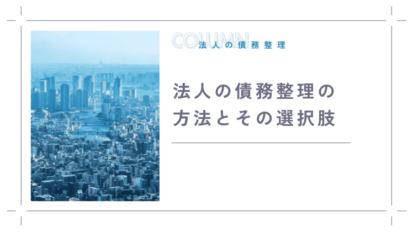 COLUMN
法人の債務整理

法人の債務整理の方法とその選択肢